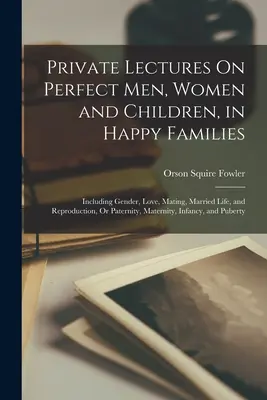 Private Lectures On Perfect Men, Women and Children, in Happy Families

Orson Squire Fowler

Including Gender, Love, Mating, Married Life, and Reproduction, Or Paternity, Maternity, Infancy, and Puberty